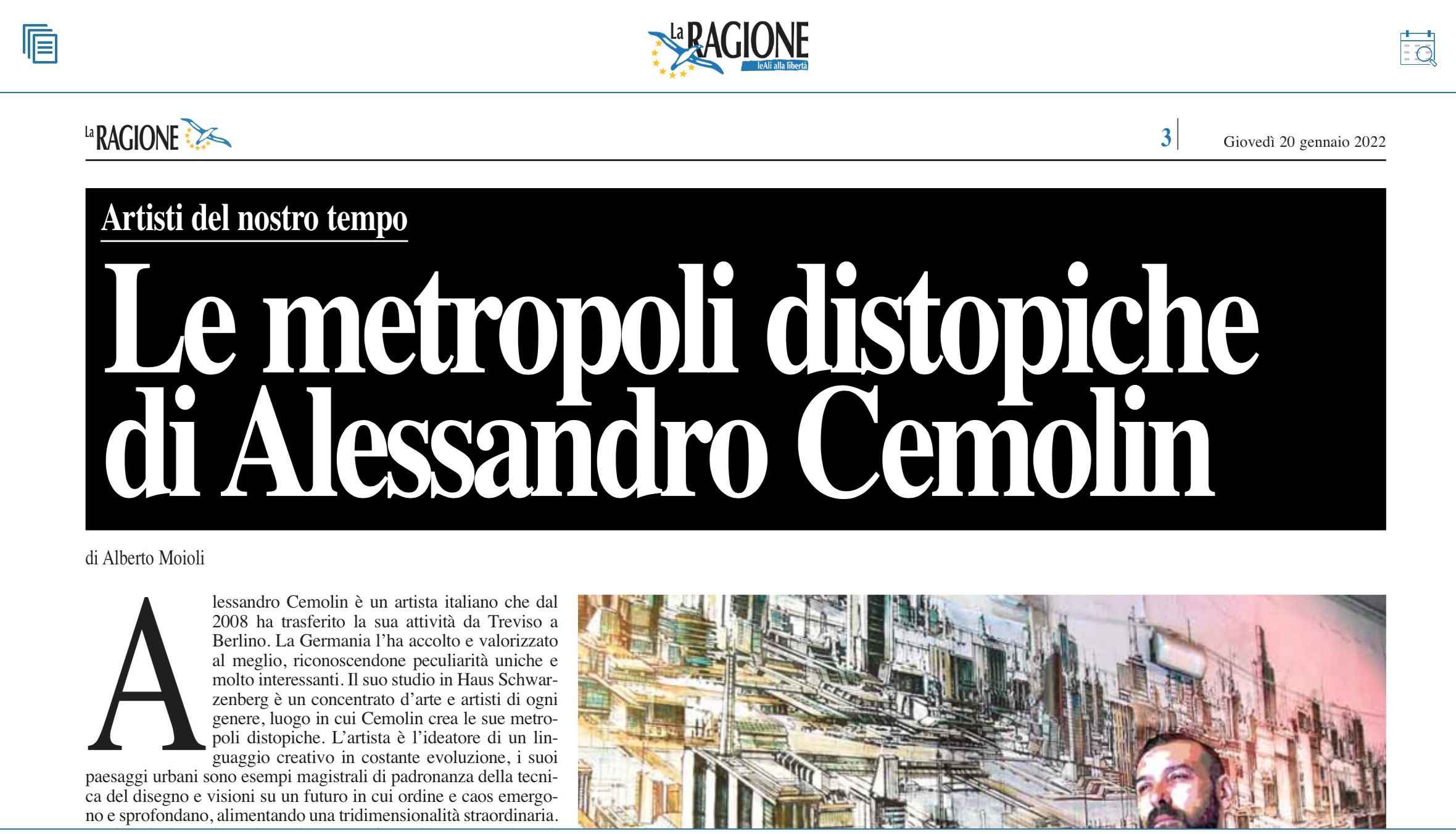 La RAGIONE
leAli alla libertà

La RAGIONE

3

Giovedì 20 gennaio 2022

Artisti del nostro tempo

Le metropoli distopiche di Alessandro Cemolin

di Alberto Moioli

Alessandro Cemolin è un artista italiano che dal 2008 ha trasferito la sua attività da Treviso a Berlino. La Germania l'ha accolto e valorizzato al meglio, riconoscendone peculiarità uniche e molto interessanti. Il suo studio in Haus Schwarzenberg è un concentrato d'arte e artisti di ogni genere, luogo in cui Cemolin crea le sue metropoli distopiche. L'artista è l'ideatore di un linguaggio creativo in costante evoluzione, i suoi paesaggi urbani sono esempi magistrali di padronanza della tecnica del disegno e visioni su un futuro in cui ordine e caos emergono e sprofondano, alimentando una tridimensionalità straordinaria.